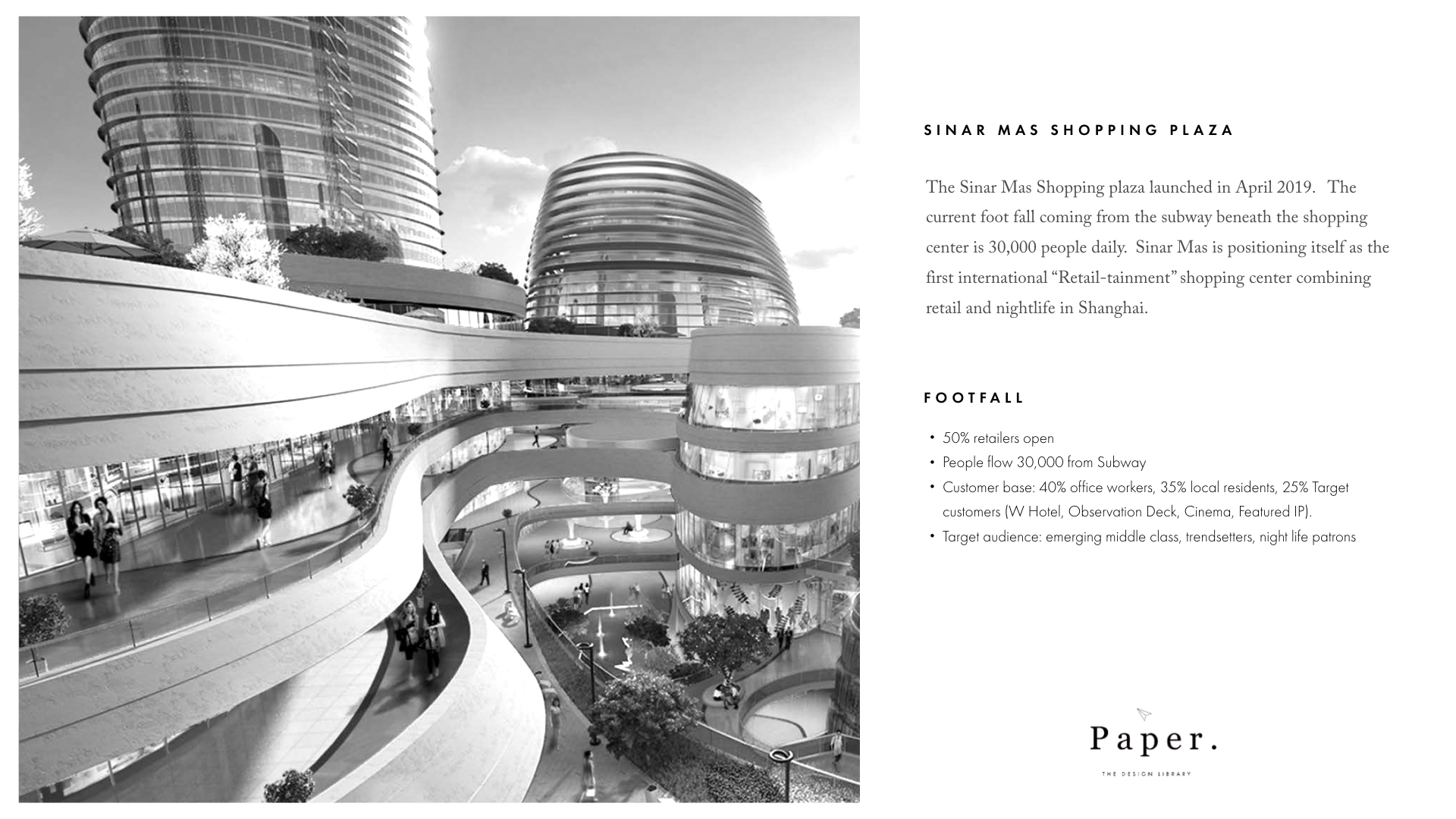 SINAR MAS SHOPPING PLAZA

The Sinar Mas Shopping plaza launched in April 2019. The current foot fall coming from the subway beneath the shopping center is 30,000 people daily. Sinar Mas is positioning itself as the first international "Retail-tainment" shopping center combining retail and nightlife in Shanghai.

FOOTFALL

• 50% retailers open
• People flow 30,000 from Subway
• Customer base: 40% office workers, 35% local residents, 25% Target customers (W Hotel, Observation Deck, Cinema, Featured IP).
• Target audience: emerging middle class, trendsetters, night life patrons

Paper.
THE DESIGN LIBRARY